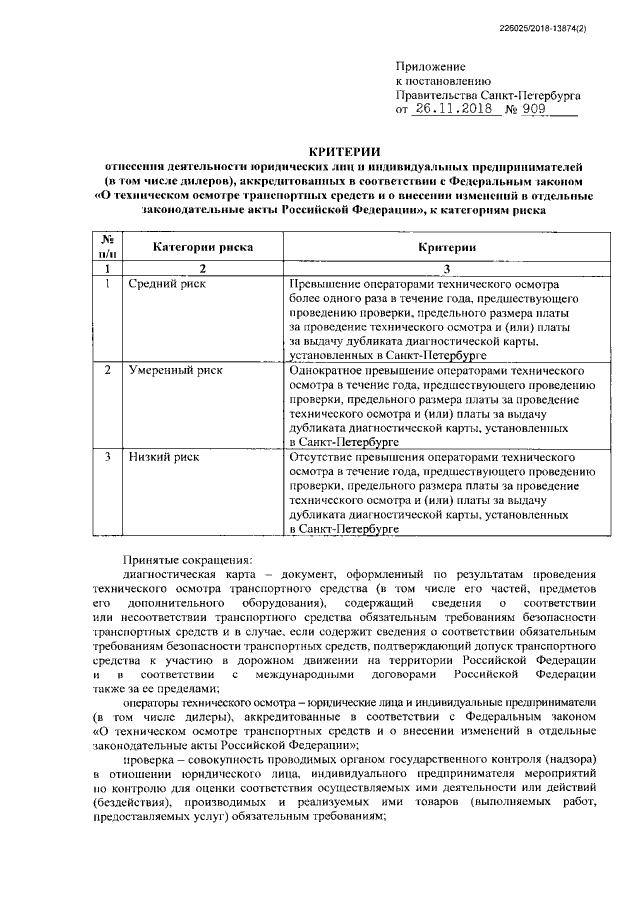 226025/2018-13874(2)

Приложение
к постановлению
Правительства Санкт-Петербурга
от 26.11.2018 № 909

КРИТЕРИИ
отнесения деятельности юридических лиц и индивидуальных предпринимателей (в том числе дилеров), аккредитованных в соответствии с Федеральным законом «О техническом осмотре транспортных средств и о внесении изменений в отдельные законодательные акты Российской Федерации», к категориям риска

| № п/п | Категории риска | Критерии |
|---|---|---|
| 1 | 2 | 3 |
| 1 | Средний риск | Превышение операторами технического осмотра более одного раза в течение года, предшествующего проведению проверки, предельного размера платы за проведение технического осмотра и (или) платы за выдачу дубликата диагностической карты, установленных в Санкт-Петербурге |
| 2 | Умеренный риск | Однократное превышение операторами технического осмотра в течение года, предшествующего проведению проверки, предельного размера платы за проведение технического осмотра и (или) платы за выдачу дубликата диагностической карты, установленных в Санкт-Петербурге |
| 3 | Низкий риск | Отсутствие превышения операторами технического осмотра в течение года, предшествующего проведению проверки, предельного размера платы за проведение технического осмотра и (или) платы за выдачу дубликата диагностической карты, установленных в Санкт-Петербурге |

Принятые сокращения:

диагностическая карта – документ, оформленный по результатам проведения технического осмотра транспортного средства (в том числе его частей, предметов его дополнительного оборудования), содержащий сведения о соответствии или несоответствии транспортного средства обязательным требованиям безопасности транспортных средств и в случае, если содержит сведения о соответствии обязательным требованиям безопасности транспортных средств, подтверждающий допуск транспортного средства к участию в дорожном движении на территории Российской Федерации и в соответствии с международными договорами Российской Федерации также за ее пределами;

операторы технического осмотра – юридические лица и индивидуальные предприниматели (в том числе дилеры), аккредитованные в соответствии с Федеральным законом «О техническом осмотре транспортных средств и о внесении изменений в отдельные законодательные акты Российской Федерации»;

проверка – совокупность проводимых органом государственного контроля (надзора) в отношении юридического лица, индивидуального предпринимателя мероприятий по контролю для оценки соответствия осуществляемых ими деятельности или действий (бездействия), производимых и реализуемых ими товаров (выполняемых работ, предоставляемых услуг) обязательным требованиям;